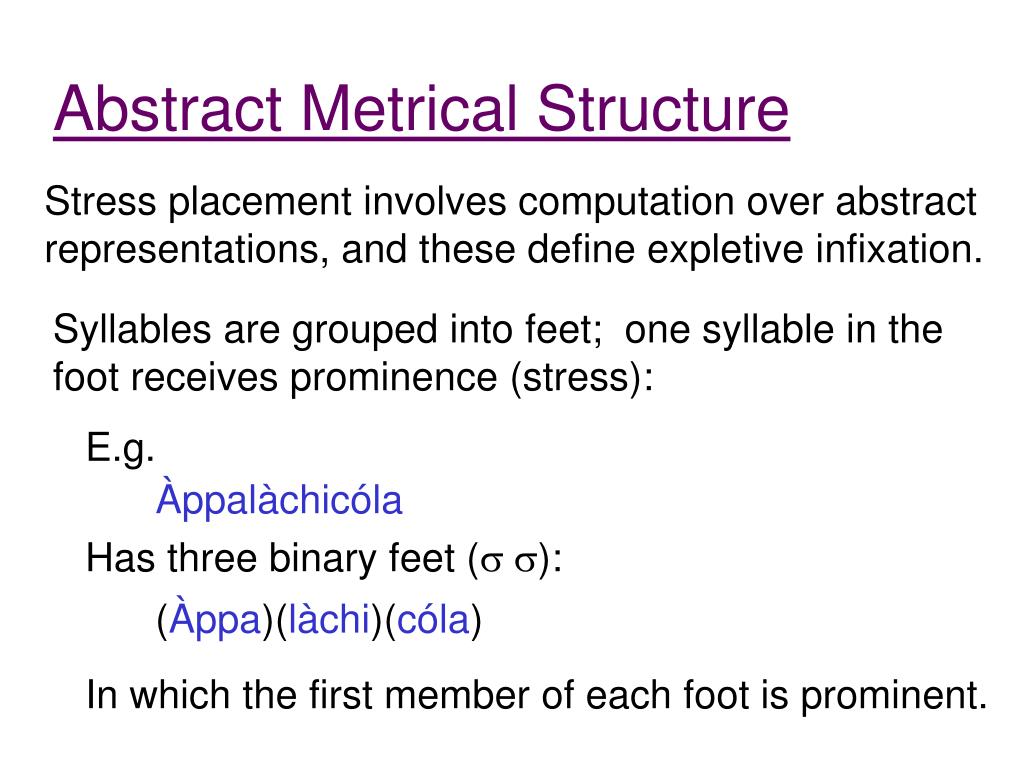 Abstract Metrical Structure

Stress placement involves computation over abstract representations, and these define expletive infixation.

Syllables are grouped into feet; one syllable in the foot receives prominence (stress):

E.g.

Àppalàchicóla

Has three binary feet ($\sigma$ $\sigma$):

(Àppa)(làchi)(cóla)

In which the first member of each foot is prominent.